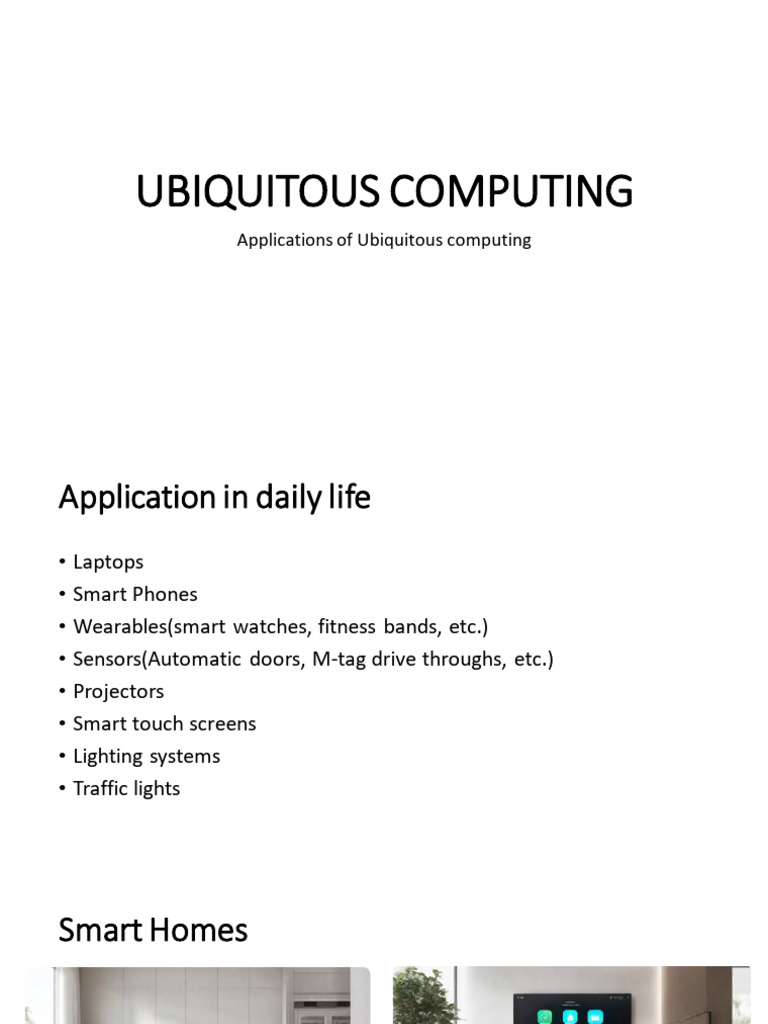 UBIQUITOUS COMPUTING

Applications of Ubiquitous computing

Application in daily life

• Laptops
• Smart Phones
• Wearables(smart watches, fitness bands, etc.)
• Sensors(Automatic doors, M-tag drive throughs, etc.)
• Projectors
• Smart touch screens
• Lighting systems
• Traffic lights

Smart Homes